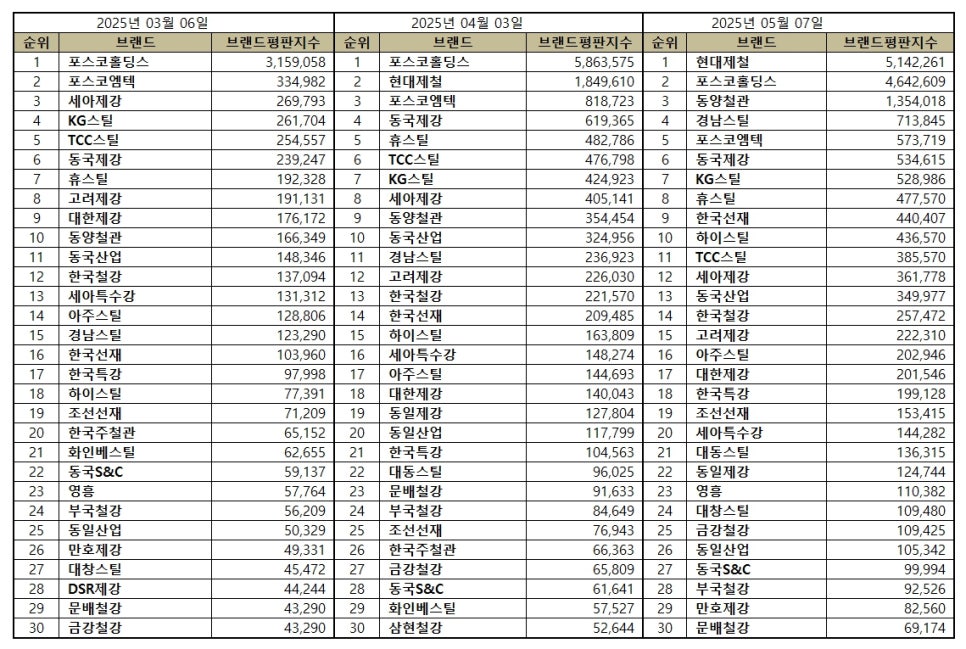 2025년 03월 06일

| 순위 | 브랜드 | 브랜드평판지수 |
|---|---|---|
| 1 | 포스코홀딩스 | 3,159,058 |
| 2 | 포스코엠텍 | 334,982 |
| 3 | 세아제강 | 269,793 |
| 4 | KG스틸 | 261,704 |
| 5 | TCC스틸 | 254,557 |
| 6 | 동국제강 | 239,247 |
| 7 | 휴스틸 | 192,328 |
| 8 | 고려제강 | 191,131 |
| 9 | 대한제강 | 176,172 |
| 10 | 동양철관 | 166,349 |
| 11 | 동국산업 | 148,346 |
| 12 | 한국철강 | 137,094 |
| 13 | 세아특수강 | 131,312 |
| 14 | 아주스틸 | 128,806 |
| 15 | 경남스틸 | 123,290 |
| 16 | 한국선재 | 103,960 |
| 17 | 한국특강 | 97,998 |
| 18 | 하이스틸 | 77,391 |
| 19 | 조선선재 | 71,209 |
| 20 | 한국주철관 | 65,152 |
| 21 | 화인베스틸 | 62,655 |
| 22 | 동국S&C | 59,137 |
| 23 | 영흥 | 57,764 |
| 24 | 부국철강 | 56,209 |
| 25 | 동일산업 | 50,329 |
| 26 | 만호제강 | 49,331 |
| 27 | 대창스틸 | 45,472 |
| 28 | DSR제강 | 44,244 |
| 29 | 문배철강 | 43,290 |
| 30 | 금강철강 | 43,290 |

2025년 04월 03일

| 순위 | 브랜드 | 브랜드평판지수 |
|---|---|---|
| 1 | 포스코홀딩스 | 5,863,575 |
| 2 | 현대제철 | 1,849,610 |
| 3 | 포스코엠텍 | 818,723 |
| 4 | 동국제강 | 619,365 |
| 5 | 휴스틸 | 482,786 |
| 6 | TCC스틸 | 476,798 |
| 7 | KG스틸 | 424,923 |
| 8 | 세아제강 | 405,141 |
| 9 | 동양철관 | 354,454 |
| 10 | 동국산업 | 324,956 |
| 11 | 경남스틸 | 236,923 |
| 12 | 고려제강 | 226,030 |
| 13 | 한국철강 | 221,570 |
| 14 | 한국선재 | 209,485 |
| 15 | 하이스틸 | 163,809 |
| 16 | 세아특수강 | 148,274 |
| 17 | 아주스틸 | 144,693 |
| 18 | 대한제강 | 140,043 |
| 19 | 동일제강 | 127,804 |
| 20 | 동일산업 | 117,799 |
| 21 | 한국특강 | 104,563 |
| 22 | 대동스틸 | 96,025 |
| 23 | 문배철강 | 91,633 |
| 24 | 부국철강 | 84,649 |
| 25 | 조선선재 | 76,943 |
| 26 | 한국주철관 | 66,363 |
| 27 | 금강철강 | 65,809 |
| 28 | 동국S&C | 61,641 |
| 29 | 화인베스틸 | 57,527 |
| 30 | 삼현철강 | 52,644 |

2025년 05월 07일

| 순위 | 브랜드 | 브랜드평판지수 |
|---|---|---|
| 1 | 현대제철 | 5,142,261 |
| 2 | 포스코홀딩스 | 4,642,609 |
| 3 | 동양철관 | 1,354,018 |
| 4 | 경남스틸 | 713,845 |
| 5 | 포스코엠텍 | 573,719 |
| 6 | 동국제강 | 534,615 |
| 7 | KG스틸 | 528,986 |
| 8 | 휴스틸 | 477,570 |
| 9 | 한국선재 | 440,407 |
| 10 | 하이스틸 | 436,570 |
| 11 | TCC스틸 | 385,570 |
| 12 | 세아제강 | 361,778 |
| 13 | 동국산업 | 349,977 |
| 14 | 한국철강 | 257,472 |
| 15 | 고려제강 | 222,310 |
| 16 | 아주스틸 | 202,946 |
| 17 | 대한제강 | 201,546 |
| 18 | 한국특강 | 199,128 |
| 19 | 조선선재 | 153,415 |
| 20 | 세아특수강 | 144,282 |
| 21 | 대동스틸 | 136,315 |
| 22 | 동일제강 | 124,744 |
| 23 | 영흥 | 110,382 |
| 24 | 대창스틸 | 109,480 |
| 25 | 금강철강 | 109,425 |
| 26 | 동일산업 | 105,342 |
| 27 | 동국S&C | 99,994 |
| 28 | 부국철강 | 92,526 |
| 29 | 만호제강 | 82,560 |
| 30 | 문배철강 | 69,174 |